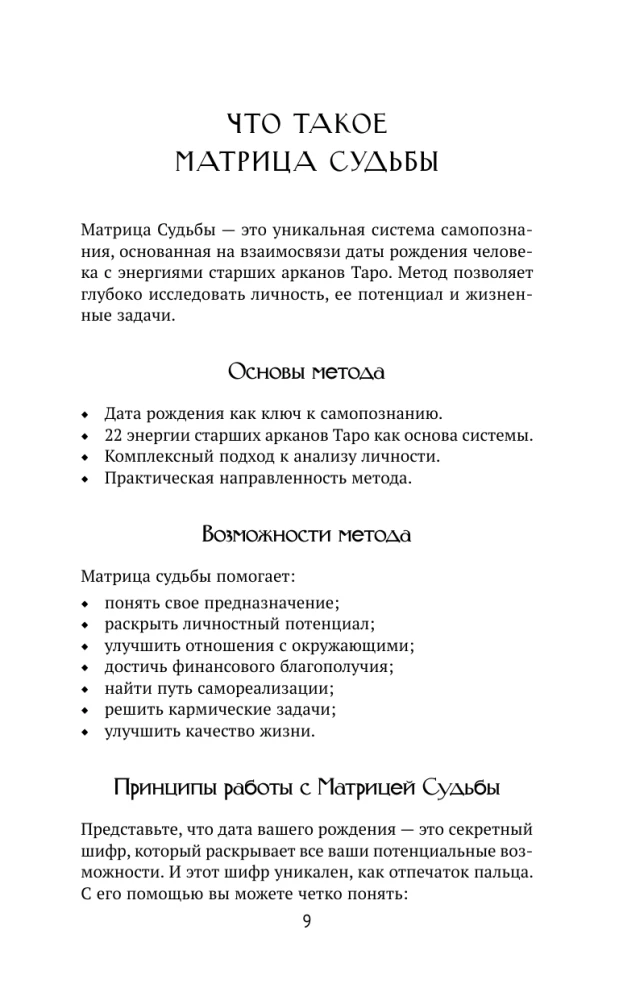 ЧТО ТАКОЕ
МАТРИЦА СУДЬБЫ

Матрица Судьбы — это уникальная система самопознания, основанная на взаимосвязи даты рождения человека с энергиями старших арканов Таро. Метод позволяет глубоко исследовать личность, ее потенциал и жизненные задачи.

Основы метода

• Дата рождения как ключ к самопознанию.
• 22 энергии старших арканов Таро как основа системы.
• Комплексный подход к анализу личности.
• Практическая направленность метода.

Возможности метода

Матрица судьбы помогает:

• понять свое предназначение;
• раскрыть личностный потенциал;
• улучшить отношения с окружающими;
• достичь финансового благополучия;
• найти путь самореализации;
• решить кармические задачи;
• улучшить качество жизни.

Принципы работы с Матрицей Судьбы

Представьте, что дата вашего рождения — это секретный шифр, который раскрывает все ваши потенциальные возможности. И этот шифр уникален, как отпечаток пальца. С его помощью вы можете четко понять:

9